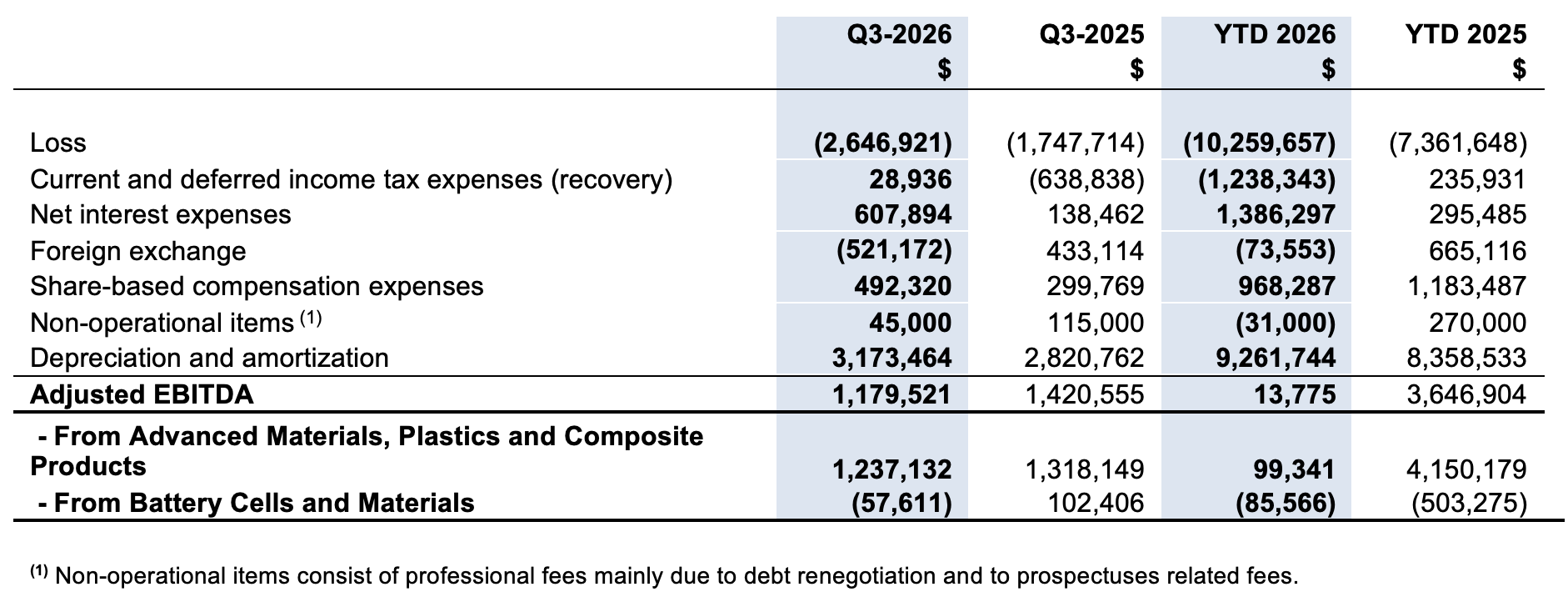 |  | Q3-2026 $ | Q3-2025 $ | YTD 2026 $ | YTD 2025 $ |
|---|---|---|---|---|
| Loss | (2,646,921) | (1,747,714) | (10,259,657) | (7,361,648) |
| Current and deferred income tax expenses (recovery) | 28,936 | (638,838) | (1,238,343) | 235,931 |
| Net interest expenses | 607,894 | 138,462 | 1,386,297 | 295,485 |
| Foreign exchange | (521,172) | 433,114 | (73,553) | 665,116 |
| Share-based compensation expenses | 492,320 | 299,769 | 968,287 | 1,183,487 |
| Non-operational items $^{(1)}$ | 45,000 | 115,000 | (31,000) | 270,000 |
| Depreciation and amortization | 3,173,464 | 2,820,762 | 9,261,744 | 8,358,533 |
| Adjusted EBITDA | 1,179,521 | 1,420,555 | 13,775 | 3,646,904 |
| - From Advanced Materials, Plastics and Composite Products | 1,237,132 | 1,318,149 | 99,341 | 4,150,179 |
| - From Battery Cells and Materials | (57,611) | 102,406 | (85,566) | (503,275) |

$^{(1)}$ Non-operational items consist of professional fees mainly due to debt renegotiation and to prospectuses related fees.